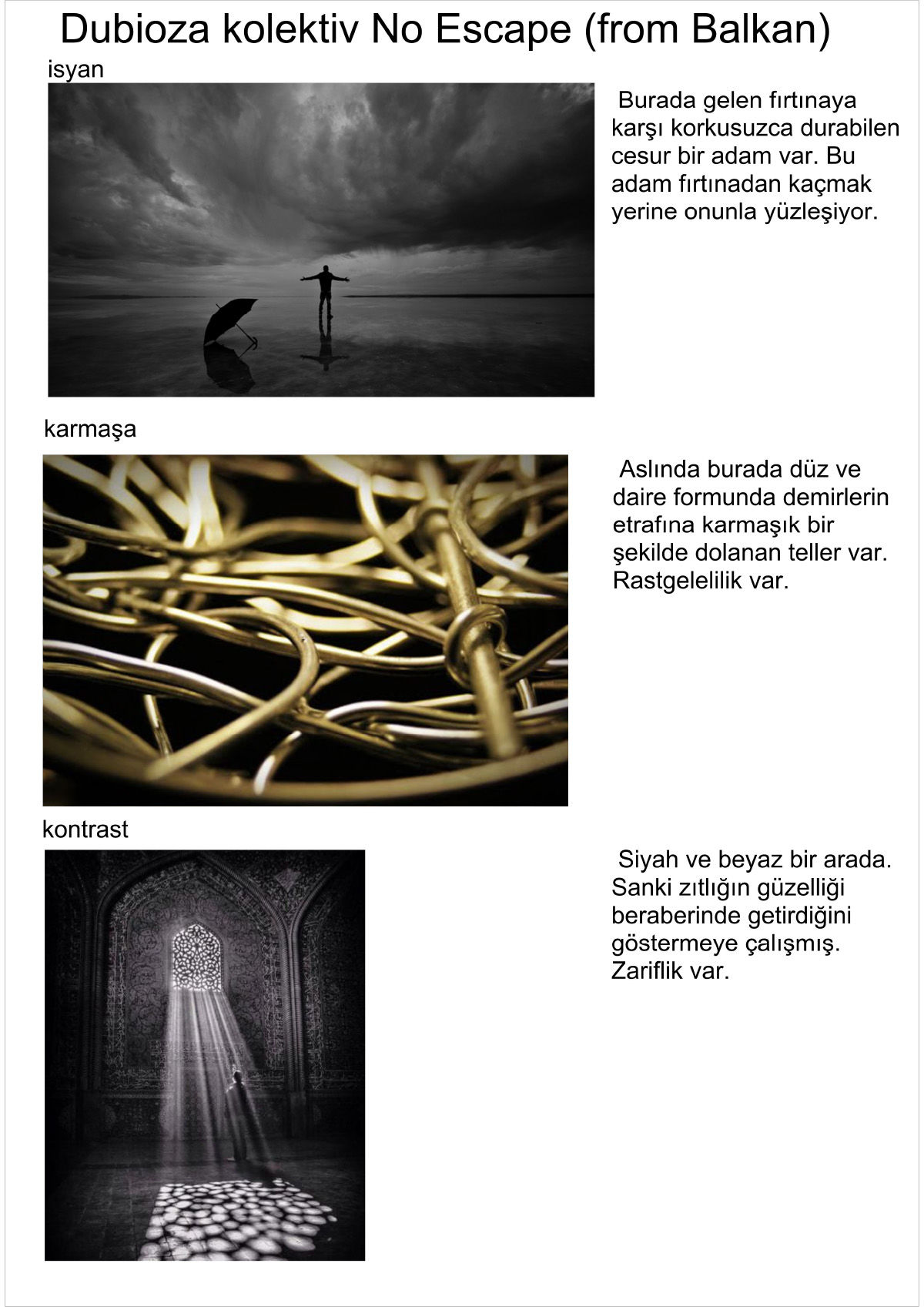 Dubioza kolektiv No Escape (from Balkan)

isyan

Burada gelen fırtınaya karşı korkusuzca durabilen cesur bir adam var. Bu adam fırtınadan kaçmak yerine onunla yüzleşiyor.

karmaşa

Aslında burada düz ve daire formunda demirlerin etrafına karmaşık bir şekilde dolanan teller var. Rastgelelilik var.

kontrast

Siyah ve beyaz bir arada. Sanki zıtlığın güzelliği beraberinde getirdiğini göstermeye çalışmış. Zariflik var.